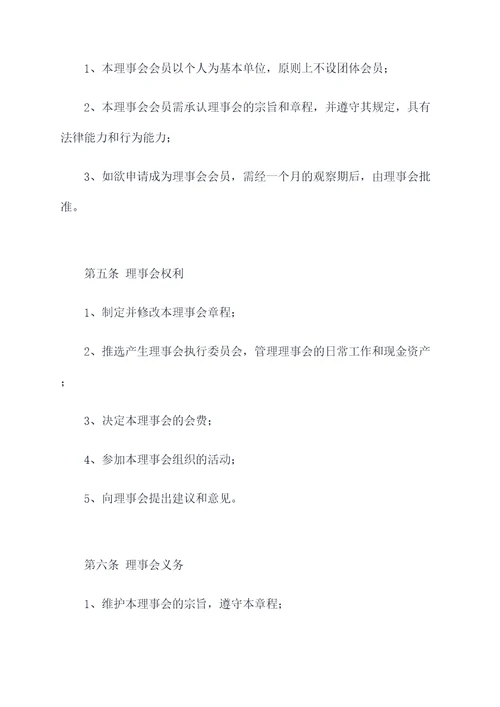 1、本理事会会员以个人为基本单位，原则上不设团体会员；

2、本理事会会员需承认理事会的宗旨和章程，并遵守其规定，具有法律能力和行为能力；

3、如欲申请成为理事会会员，需经一个月的观察期后，由理事会批准。

第五条 理事会权利

1、制定并修改本理事会章程；

2、推选产生理事会执行委员会，管理理事会的日常工作和现金资产；

3、决定本理事会的会费；

4、参加本理事会组织的活动；

5、向理事会提出建议和意见。

第六条 理事会义务

1、维护本理事会的宗旨，遵守本章程；